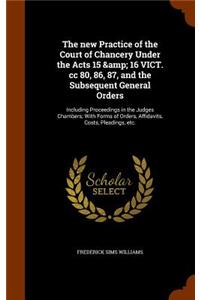 The new Practice of the Court of Chancery Under the Acts 15 &amp; 16 VICT. cc 80, 86, 87, and the Subsequent General Orders

Including Proceedings in the Judges Chambers; With Forms of Orders, Affidavits, Costs, Pleadings, etc.

Scholar SELECT

FREDERICK SIMS WILLIAMS